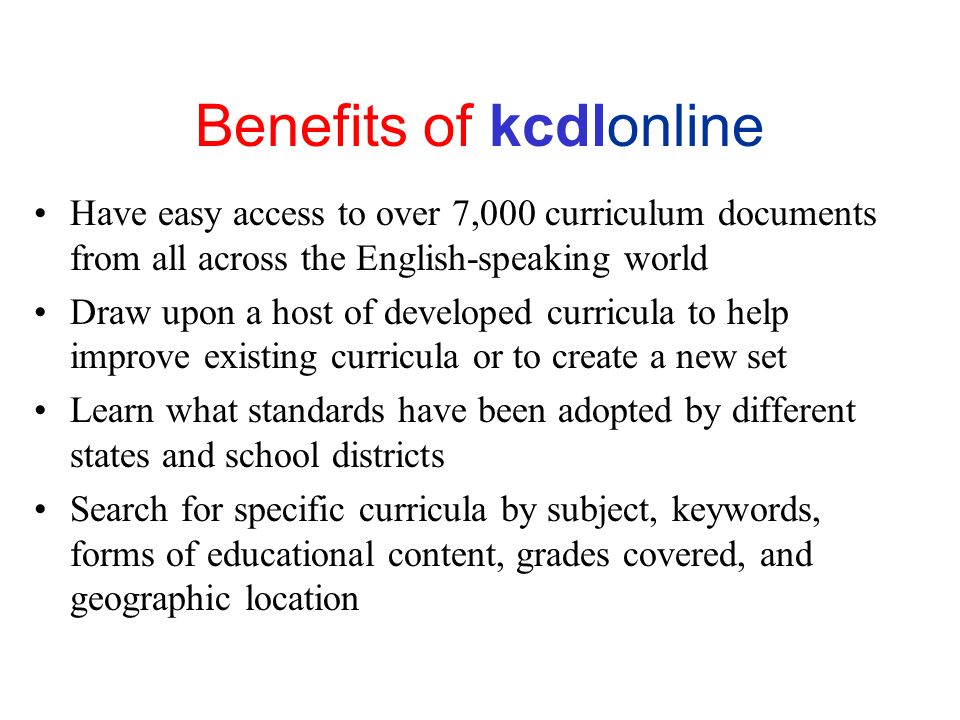 Benefits of kcdlonline

• Have easy access to over 7,000 curriculum documents from all across the English-speaking world
• Draw upon a host of developed curricula to help improve existing curricula or to create a new set
• Learn what standards have been adopted by different states and school districts
• Search for specific curricula by subject, keywords, forms of educational content, grades covered, and geographic location